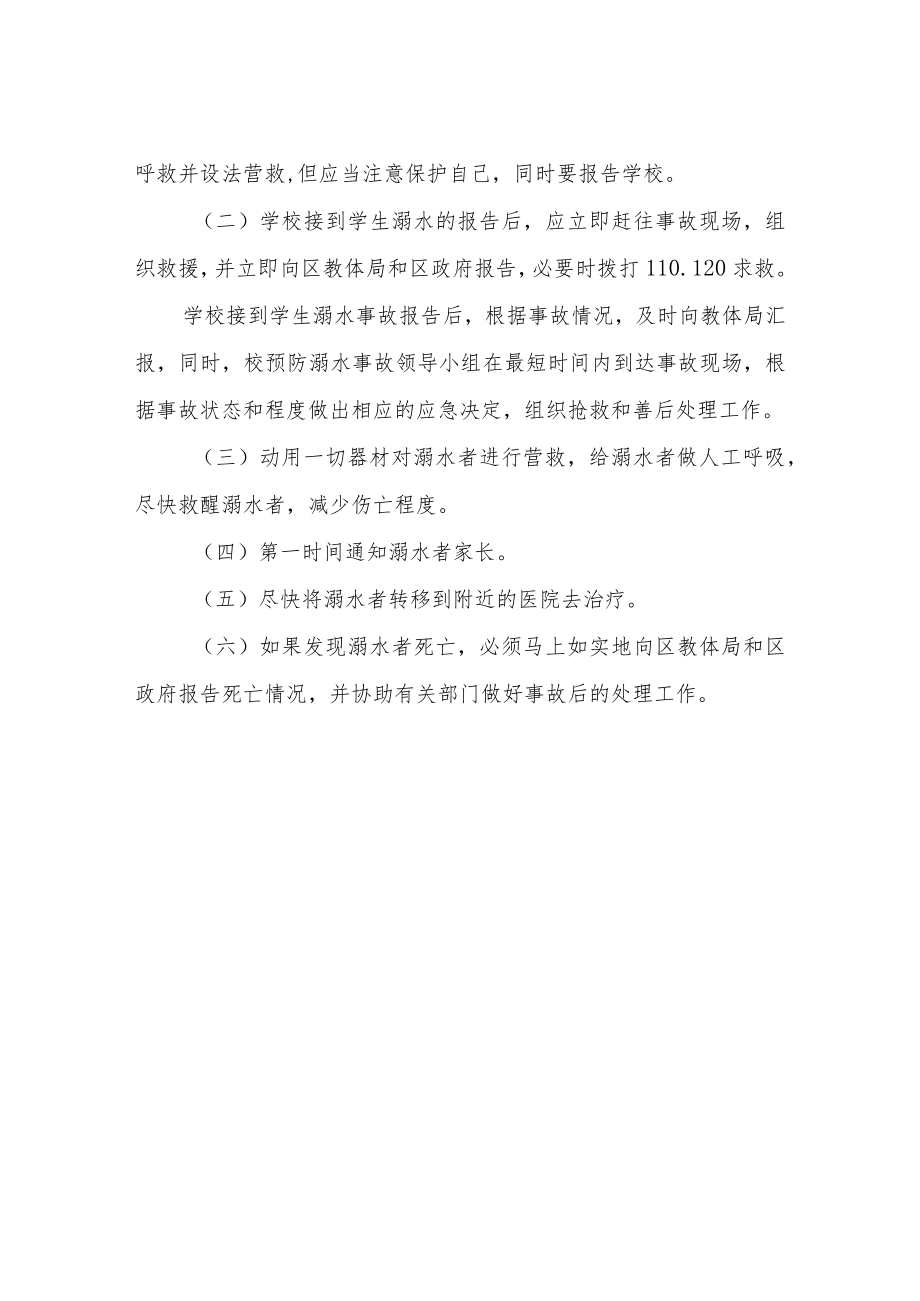 呼救并设法营救,但应当注意保护自己，同时要报告学校。

（二）学校接到学生溺水的报告后，应立即赶往事故现场，组织救援,并立即向区教体局和区政府报告,必要时拨打110.120求救。

学校接到学生溺水事故报告后，根据事故情况，及时向教体局汇报，同时，校预防溺水事故领导小组在最短时间内到达事故现场，根据事故状态和程度做出相应的应急决定，组织抢救和善后处理工作。

（三）动用一切器材对溺水者进行营救，给溺水者做人工呼吸，尽快救醒溺水者，减少伤亡程度。

（四）第一时间通知溺水者家长。

（五）尽快将溺水者转移到附近的医院去治疗。

（六）如果发现溺水者死亡，必须马上如实地向区教体局和区政府报告死亡情况，并协助有关部门做好事故后的处理工作。